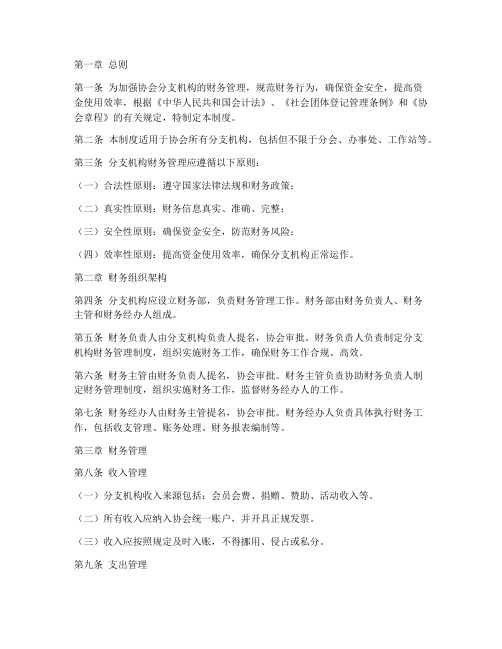 第一章 总则

第一条 为加强协会分支机构的财务管理，规范财务行为，确保资金安全，提高资金使用效率，根据《中华人民共和国会计法》、《社会团体登记管理条例》和《协会章程》的有关规定，特制定本制度。

第二条 本制度适用于协会所有分支机构，包括但不限于分会、办事处、工作站等。

第三条 分支机构财务管理应遵循以下原则：

（一）合法性原则：遵守国家法律法规和财务政策；

（二）真实性原则：财务信息真实、准确、完整；

（三）安全性原则：确保资金安全，防范财务风险；

（四）效率性原则：提高资金使用效率，确保分支机构正常运作。

第二章 财务组织架构

第四条 分支机构应设立财务部，负责财务管理工作。财务部由财务负责人、财务主管和财务经办人组成。

第五条 财务负责人由分支机构负责人提名，协会审批。财务负责人负责制定分支机构财务管理制度，组织实施财务工作，确保财务工作合规、高效。

第六条 财务主管由财务负责人提名，协会审批。财务主管负责协助财务负责人制定财务管理制度，组织实施财务工作，监督财务经办人的工作。

第七条 财务经办人由财务主管提名，协会审批。财务经办人负责具体执行财务工作，包括收支管理、账务处理、财务报表编制等。

第三章 财务管理

第八条 收入管理

（一）分支机构收入来源包括：会员会费、捐赠、赞助、活动收入等。

（二）所有收入应纳入协会统一账户，并开具正规发票。

（三）收入应按照规定及时入账，不得挪用、侵占或私分。

第九条 支出管理